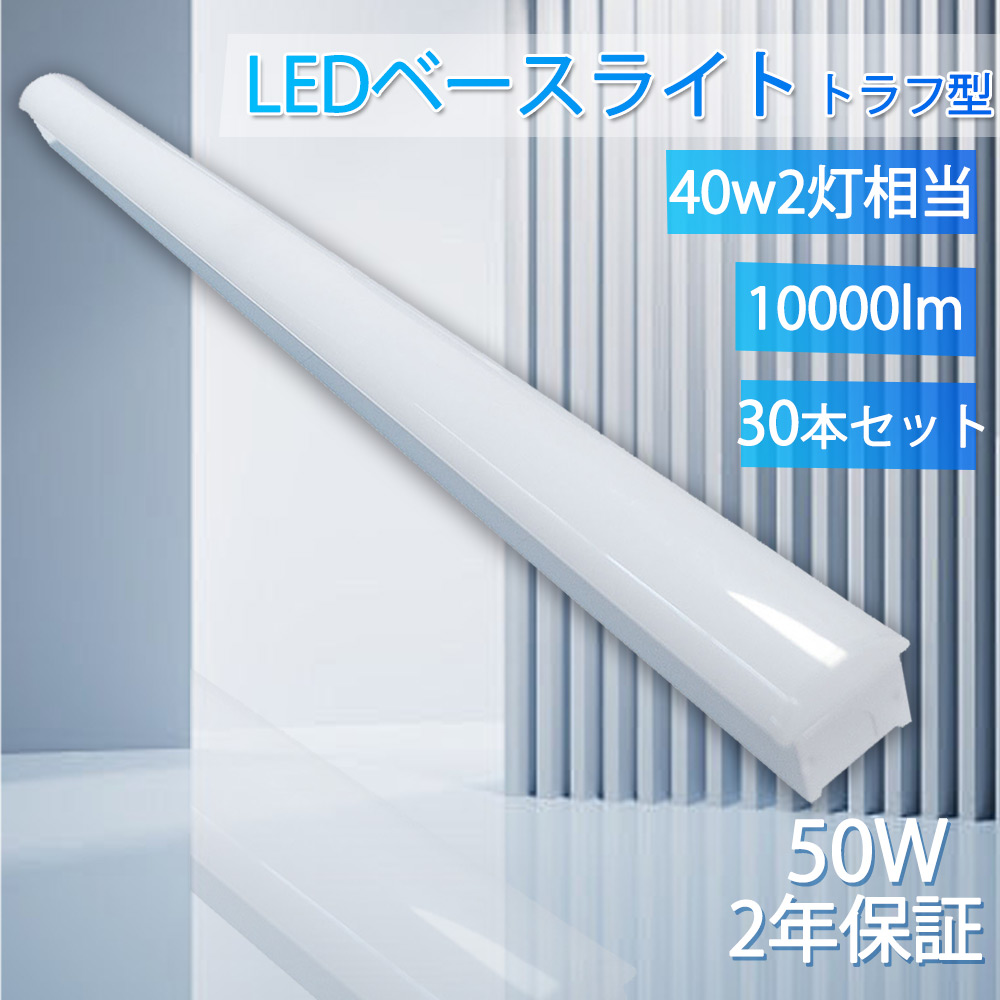 LEDベースライト トラフ型

40w2灯相当

10000lm

30本セット

50W
2年保証